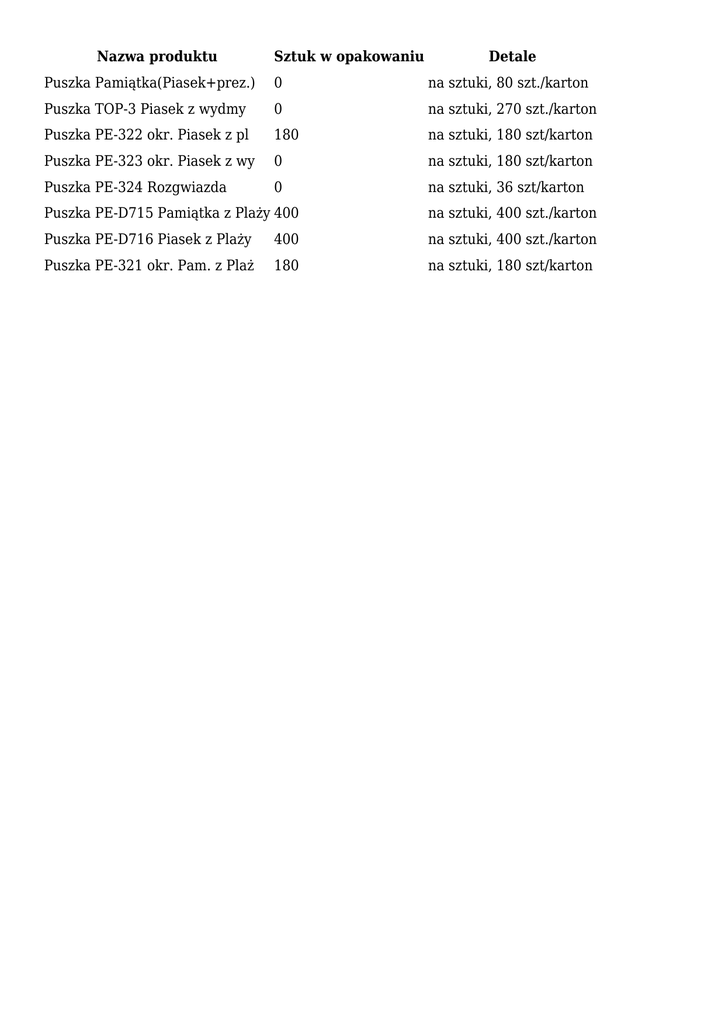 | Nazwa produktu | Sztuk w opakowaniu | Detale |
|---|---|---|
| Puszka Pamiątka(Piasek+prez.) | 0 | na sztuki, 80 szt./karton |
| Puszka TOP-3 Piasek z wydmy | 0 | na sztuki, 270 szt./karton |
| Puszka PE-322 okr. Piasek z pl | 180 | na sztuki, 180 szt/karton |
| Puszka PE-323 okr. Piasek z wy | 0 | na sztuki, 180 szt/karton |
| Puszka PE-324 Rozgwiazda | 0 | na sztuki, 36 szt/karton |
| Puszka PE-D715 Pamiątka z Plaży | 400 | na sztuki, 400 szt./karton |
| Puszka PE-D716 Piasek z Plaży | 400 | na sztuki, 400 szt./karton |
| Puszka PE-321 okr. Pam. z Plaż | 180 | na sztuki, 180 szt/karton |